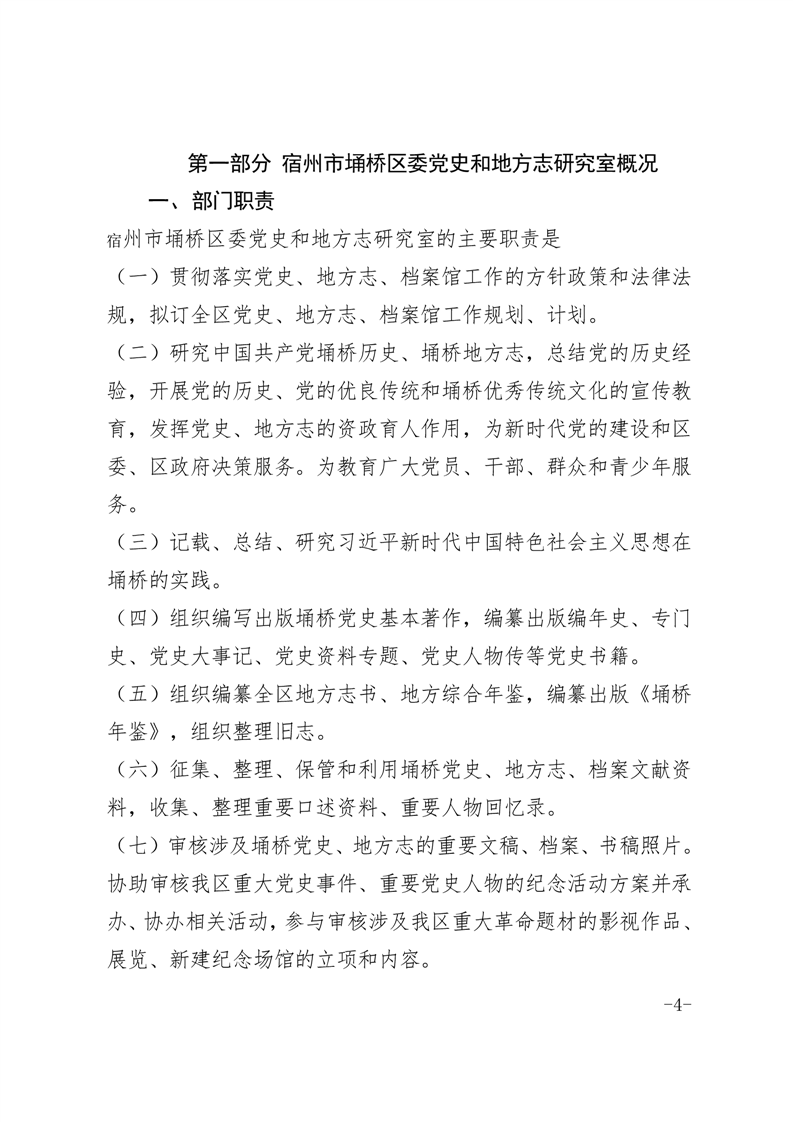 第一部分 宿州市埇桥区委党史和地方志研究室概况

一、部门职责

宿州市埇桥区委党史和地方志研究室的主要职责是

（一）贯彻落实党史、地方志、档案馆工作的方针政策和法律法规，拟订全区党史、地方志、档案馆工作规划、计划。

（二）研究中国共产党埇桥历史、埇桥地方志，总结党的历史经验，开展党的历史、党的优良传统和埇桥优秀传统文化的宣传教育，发挥党史、地方志的资政育人作用，为新时代党的建设和区委、区政府决策服务。为教育广大党员、干部、群众和青少年服务。

（三）记载、总结、研究习近平新时代中国特色社会主义思想在埇桥的实践。

（四）组织编写出版埇桥党史基本著作，编纂出版编年史、专门史、党史大事记、党史资料专题、党史人物传等党史书籍。

（五）组织编纂全区地方志书、地方综合年鉴，编纂出版《埇桥年鉴》，组织整理旧志。

（六）征集、整理、保管和利用埇桥党史、地方志、档案文献资料，收集、整理重要口述资料、重要人物回忆录。

（七）审核涉及埇桥党史、地方志的重要文稿、档案、书稿照片。协助审核我区重大党史事件、重要党史人物的纪念活动方案并承办、协办相关活动，参与审核涉及我区重大革命题材的影视作品、展览、新建纪念场馆的立项和内容。

-4-